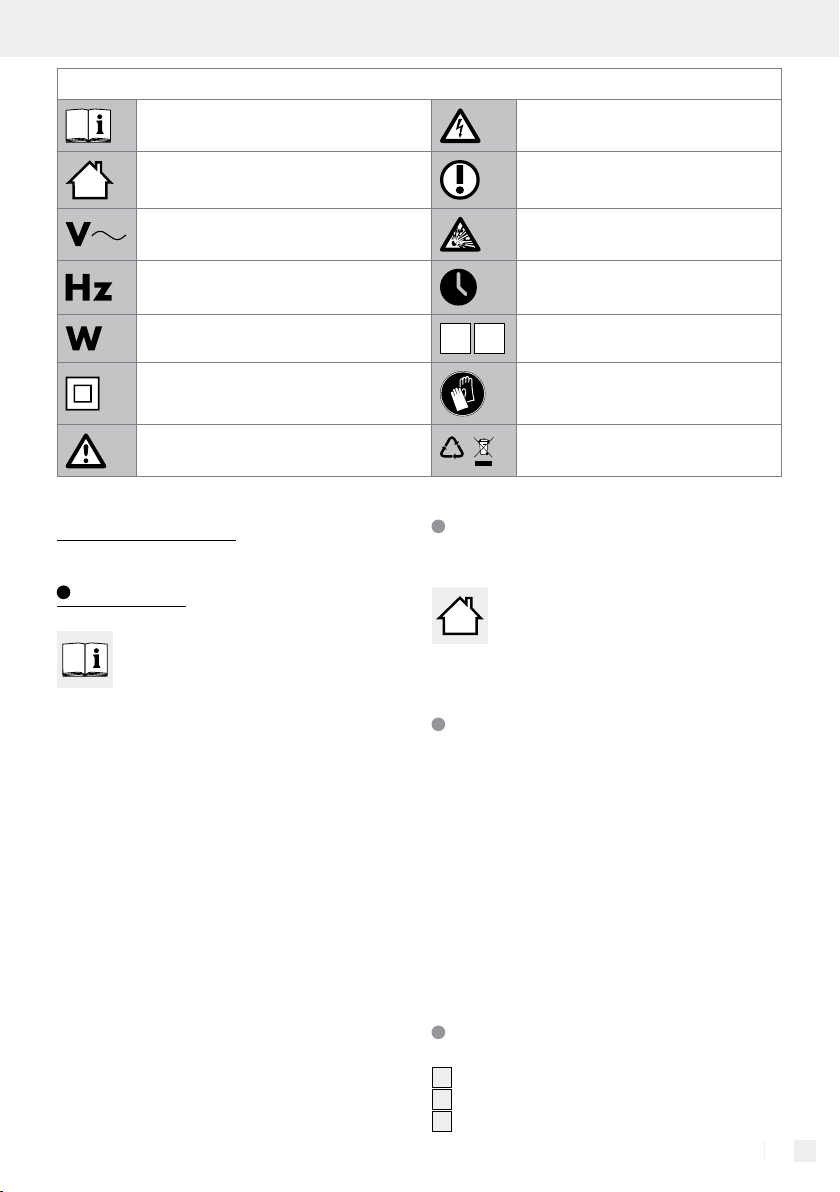 V
Hz
W